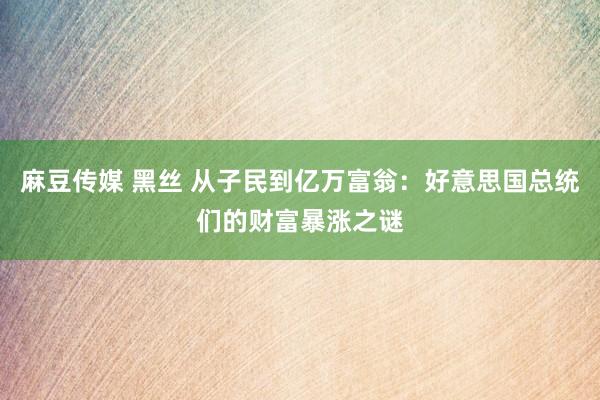 麻豆传媒 黑丝 从子民到亿万富翁：好意思国总统们的财富暴涨之谜